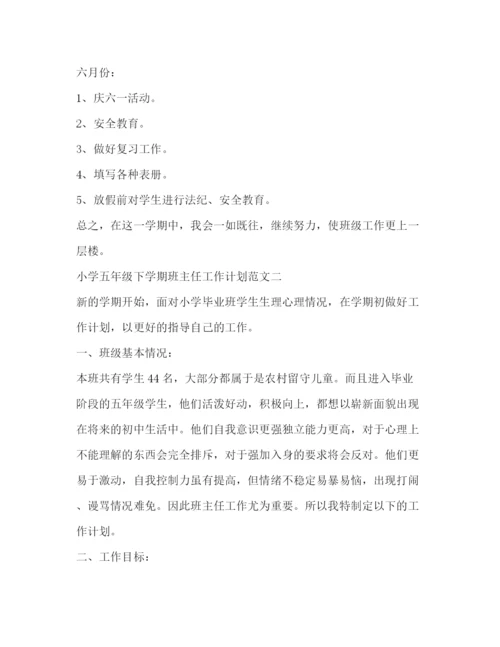 六月份：

1、庆六一活动。

2、安全教育。

3、做好复习工作。

4、填写各种表册。

5、放假前对学生进行法纪、安全教育。

总之，在这一学期中，我会一如既往，继续努力，使班级工作更上一层楼。

小学五年级下学期班主任工作计划范文二

新的学期开始，面对小学毕业班学生生理心理情况，在学期初做好工作计划，以更好的指导自己的工作。

一、班级基本情况：

本班共有学生 44 名，大部分都属于是农村留守儿童。而且进入毕业阶段的五年级学生，他们活泼好动，积极向上，都想以崭新面貌出现在将来的初中生活中。他们自我意识更强独立能力更高，对于心理上不能理解的东西会完全排斥，对于强加入身的要求将会反对。他们更易于激动，自我控制力虽有提高，但情绪不稳定易暴易恼，出现打闹、谩骂情况难免。因此班主任工作尤为重要。所以我特制定以下的工作计划。

二、工作目标：